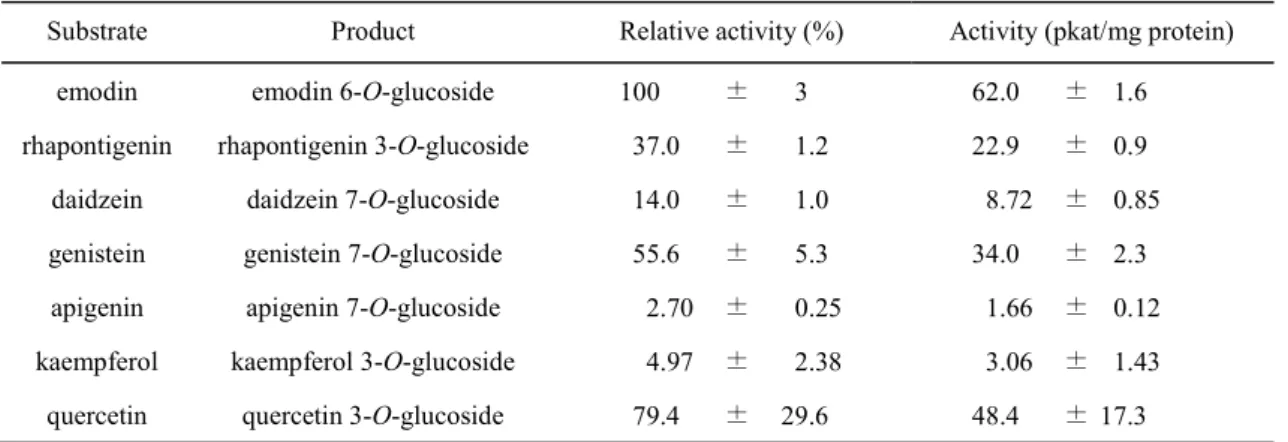 | Substrate | Product | Relative activity (%) | Activity (pkat/mg protein) |
|---|---|---|---|
| emodin | emodin 6-O-glucoside | 100 ± 3 | 62.0 ± 1.6 |
| rhapontigenin | rhapontigenin 3-O-glucoside | 37.0 ± 1.2 | 22.9 ± 0.9 |
| daidzein | daidzein 7-O-glucoside | 14.0 ± 1.0 | 8.72 ± 0.85 |
| genistein | genistein 7-O-glucoside | 55.6 ± 5.3 | 34.0 ± 2.3 |
| apigenin | apigenin 7-O-glucoside | 2.70 ± 0.25 | 1.66 ± 0.12 |
| kaempferol | kaempferol 3-O-glucoside | 4.97 ± 2.38 | 3.06 ± 1.43 |
| quercetin | quercetin 3-O-glucoside | 79.4 ± 29.6 | 48.4 ± 17.3 |